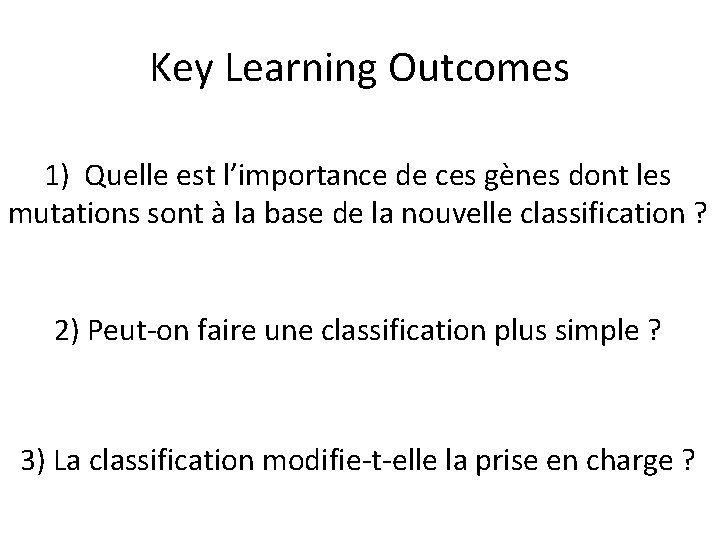 Key Learning Outcomes

1) Quelle est l'importance de ces gènes dont les mutations sont à la base de la nouvelle classification ?

2) Peut-on faire une classification plus simple ?

3) La classification modifie-t-elle la prise en charge ?